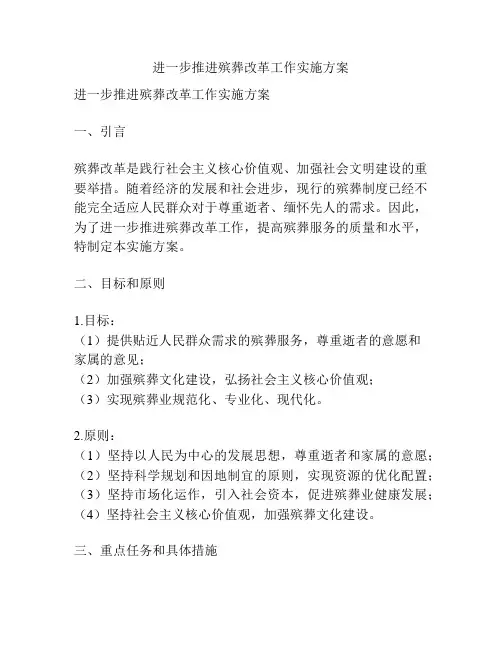 进一步推进殡葬改革工作实施方案

进一步推进殡葬改革工作实施方案

一、引言

殡葬改革是践行社会主义核心价值观、加强社会文明建设的重要举措。随着经济的发展和社会进步，现行的殡葬制度已经不能完全适应人民群众对于尊重逝者、缅怀先人的需求。因此，为了进一步推进殡葬改革工作，提高殡葬服务的质量和水平，特制定本实施方案。

二、目标和原则

1.目标：
（1）提供贴近人民群众需求的殡葬服务，尊重逝者的意愿和家属的意见；
（2）加强殡葬文化建设，弘扬社会主义核心价值观；
（3）实现殡葬业规范化、专业化、现代化。

2.原则：
（1）坚持以人民为中心的发展思想，尊重逝者和家属的意愿；
（2）坚持科学规划和因地制宜的原则，实现资源的优化配置；
（3）坚持市场化运作，引入社会资本，促进殡葬业健康发展；
（4）坚持社会主义核心价值观，加强殡葬文化建设。

三、重点任务和具体措施